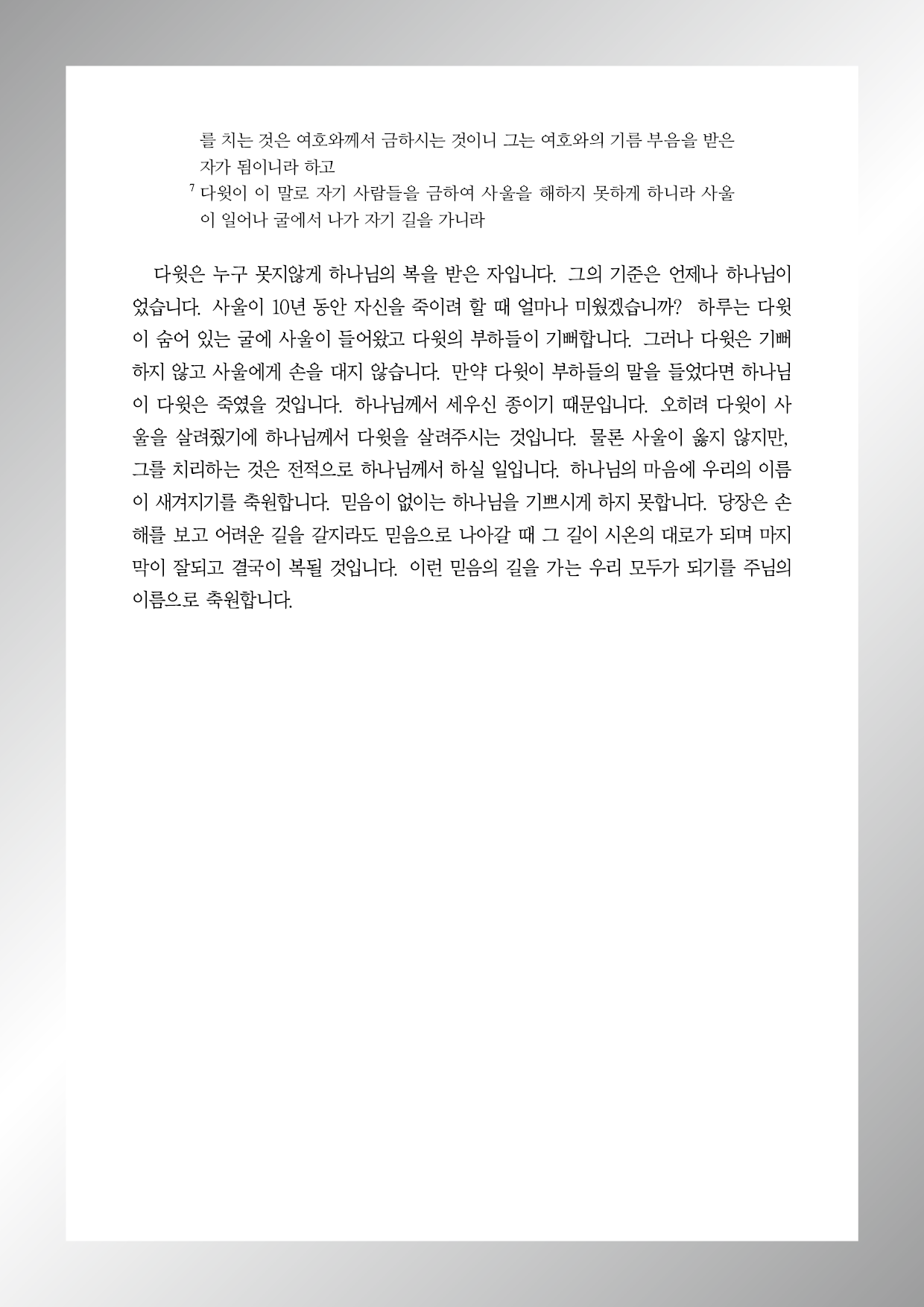 를 치는 것은 여호와께서 금하시는 것이니 그는 여호와의 기름 부음을 받은 자가 됨이니라 하고

$^7$ 다윗이 이 말로 자기 사람들을 금하여 사울을 해하지 못하게 하니라 사울이 일어나 굴에서 나가 자기 길을 가니라

다윗은 누구 못지않게 하나님의 복을 받은 자입니다. 그의 기준은 언제나 하나님이었습니다. 사울이 10년 동안 자신을 죽이려 할 때 얼마나 미웠겠습니까? 하루는 다윗이 숨어 있는 굴에 사울이 들어왔고 다윗의 부하들이 기뻐합니다. 그러나 다윗은 기뻐하지 않고 사울에게 손을 대지 않습니다. 만약 다윗이 부하들의 말을 들었다면 하나님이 다윗은 죽였을 것입니다. 하나님께서 세우신 종이기 때문입니다. 오히려 다윗이 사울을 살려줬기에 하나님께서 다윗을 살려주시는 것입니다. 물론 사울이 옳지 않지만, 그를 치리하는 것은 전적으로 하나님께서 하실 일입니다. 하나님의 마음에 우리의 이름이 새겨지기를 축원합니다. 믿음이 없이는 하나님을 기쁘시게 하지 못합니다. 당장은 손해를 보고 어려운 길을 갈지라도 믿음으로 나아갈 때 그 길이 시온의 대로가 되며 마지막이 잘되고 결국이 복될 것입니다. 이런 믿음의 길을 가는 우리 모두가 되기를 주님의 이름으로 축원합니다.